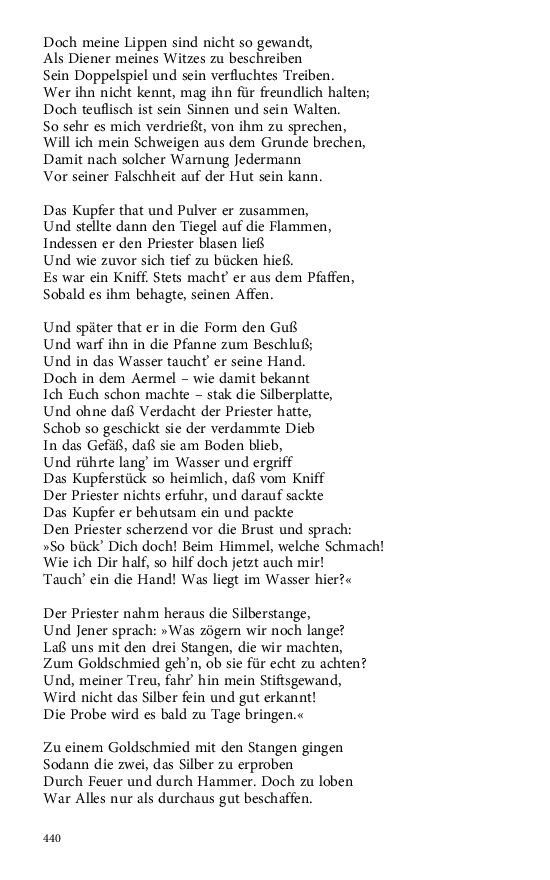 Doch meine Lippen sind nicht so gewandt,
Als Diener meines Witzes zu beschreiben
Sein Doppelspiel und sein verfluchtes Treiben.
Wer ihn nicht kennt, mag ihn für freundlich halten;
Doch teuflisch ist sein Sinnen und sein Walten.
So sehr es mich verdrießt, von ihm zu sprechen,
Will ich mein Schweigen aus dem Grunde brechen,
Damit nach solcher Warnung Jedermann
Vor seiner Falschheit auf der Hut sein kann.

Das Kupfer that und Pulver er zusammen,
Und stellte dann den Tiegel auf die Flammen,
Indessen er den Priester blasen ließ
Und wie zuvor sich tief zu bücken hieß.
Es war ein Kniff. Stets macht' er aus dem Pfaffen,
Sobald es ihm behagte, seinen Affen.

Und später that er in die Form den Guß
Und warf ihn in die Pfanne zum Beschluß;
Und in das Wasser taucht' er seine Hand.
Doch in dem Aermel – wie damit bekannt
Ich Euch schon machte – stak die Silberplatte,
Und ohne daß Verdacht der Priester hatte,
Schob so geschickt sie der verdammte Dieb
In das Gefäß, daß sie am Boden blieb,
Und rührte lang' im Wasser und ergriff
Das Kupferstück so heimlich, daß vom Kniff
Der Priester nichts erfuhr, und darauf sackte
Das Kupfer er behutsam ein und packte
Den Priester scherzend vor die Brust und sprach:
»So bück' Dich doch! Beim Himmel, welche Schmach!
Wie ich Dir half, so hilf doch jetzt auch mir!
Tauch' ein die Hand! Was liegt im Wasser hier?«

Der Priester nahm heraus die Silberstange,
Und Jener sprach: »Was zögern wir noch lange?
Laß uns mit den drei Stangen, die wir machten,
Zum Goldschmied geh'n, ob sie für echt zu achten?
Und, meiner Treu, fahr' hin mein Stiftsgewand,
Wird nicht das Silber fein und gut erkannt!
Die Probe wird es bald zu Tage bringen.«

Zu einem Goldschmied mit den Stangen gingen
Sodann die zwei, das Silber zu erproben
Durch Feuer und durch Hammer. Doch zu loben
War Alles nur als durchaus gut beschaffen.

440